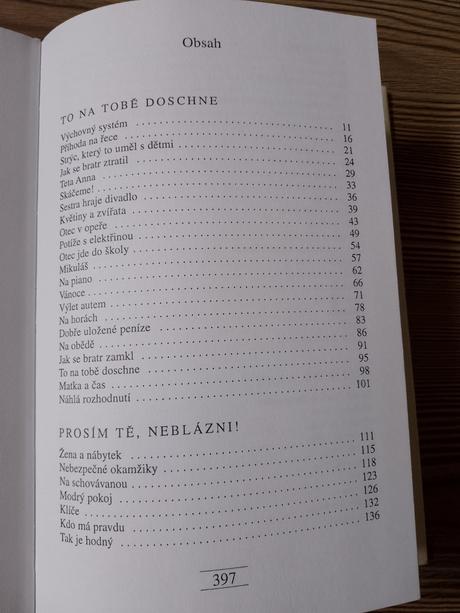 Obsah

TO NA TOBĚ DOSCHNE

Výchovný systém 11
Příhoda na řece 16
Strýc, který to uměl s dětmi 21
Jak se bratr ztratil 24
Teta Anna 29
Skáčeme! 33
Sestra hraje divadlo 36
Květiny a zvířata 39
Otec v opeře 43
Potíže s elektřinou 49
Otec jde do školy 54
Mikuláš 57
Na piano 62
Vánoce 66
Výlet autem 71
Na horách 78
Dobře uložené peníze 83
Na obědě 86
Jak se bratr zamkl 91
To na tobě doschne 95
Matka a čas 98
Náhlá rozhodnutí 101

PROSÍM TĚ, NEBLÁZNI!

Žena a nábytek 111
Nebezpečné okamžiky 115
Na schovávanou 118
Modrý pokoj 123
Klíče 126
Kdo má pravdu 132
Tak je hodný 136

397